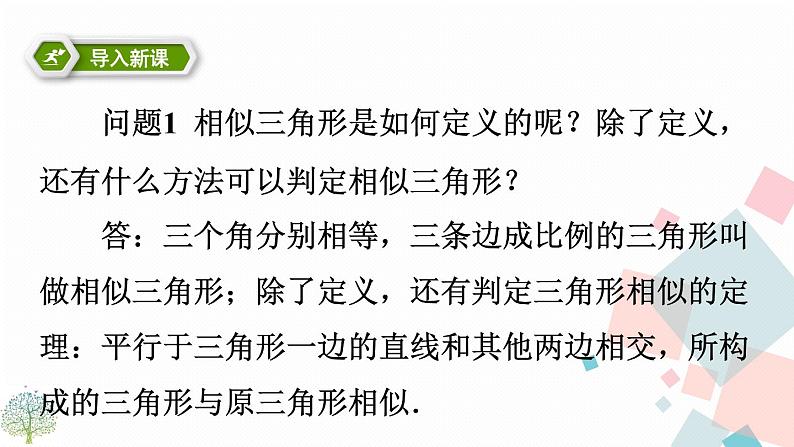 导入新课

问题1 相似三角形是如何定义的呢？除了定义，还有什么方法可以判定相似三角形？

答：三个角分别相等，三条边成比例的三角形叫做相似三角形；除了定义，还有判定三角形相似的定理：平行于三角形一边的直线和其他两边相交，所构成的三角形与原三角形相似.